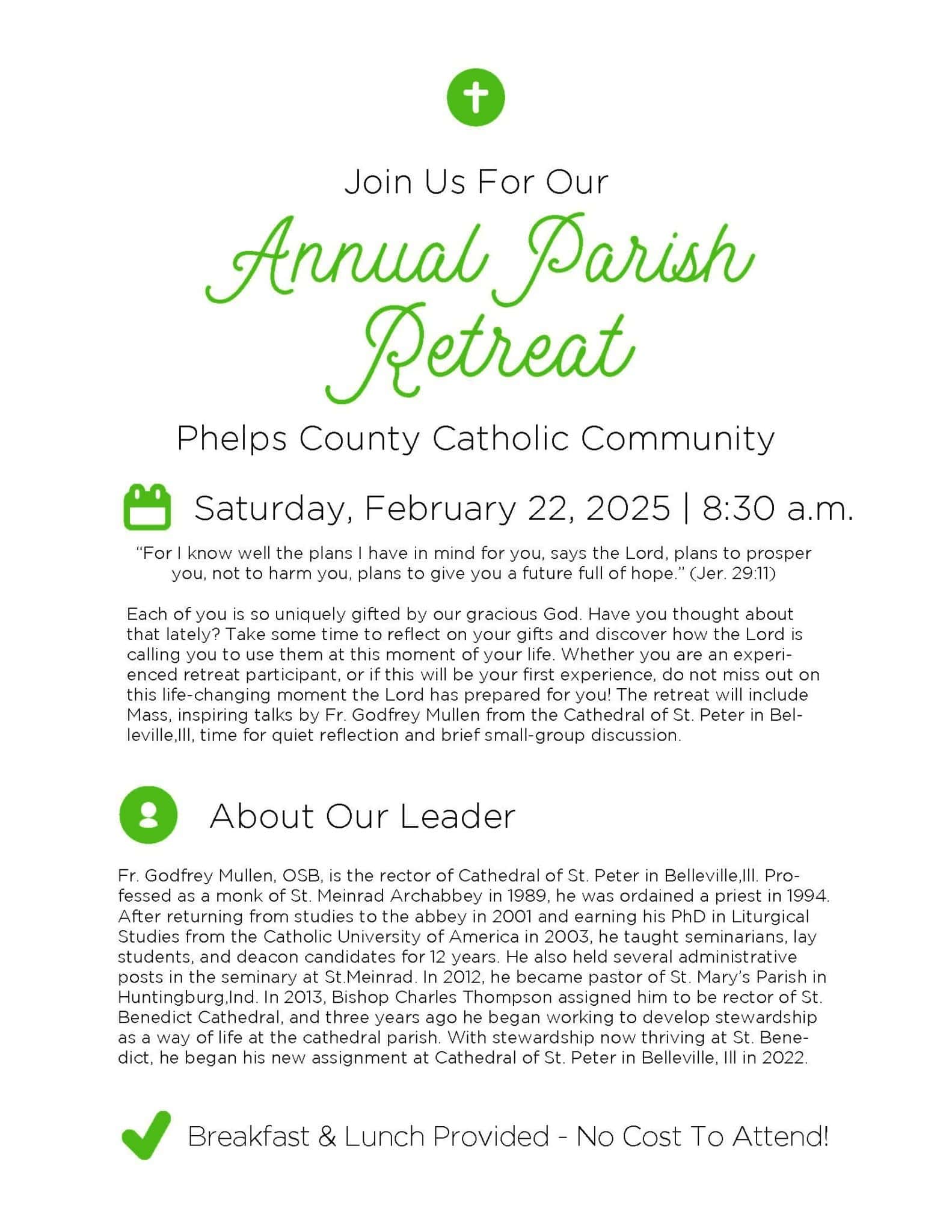 Join Us For Our

Annual Parish Retreat

Phelps County Catholic Community

Saturday, February 22, 2025 | 8:30 a.m.

"For I know well the plans I have in mind for you, says the Lord, plans to prosper you, not to harm you, plans to give you a future full of hope." (Jer. 29:11)

Each of you is so uniquely gifted by our gracious God. Have you thought about that lately? Take some time to reflect on your gifts and discover how the Lord is calling you to use them at this moment of your life. Whether you are an experienced retreat participant, or if this will be your first experience, do not miss out on this life-changing moment the Lord has prepared for you! The retreat will include Mass, inspiring talks by Fr. Godfrey Mullen from the Cathedral of St. Peter in Belleville,Ill, time for quiet reflection and brief small-group discussion.

About Our Leader

Fr. Godfrey Mullen, OSB, is the rector of Cathedral of St. Peter in Belleville,Ill. Professed as a monk of St. Meinrad Archabbey in 1989, he was ordained a priest in 1994. After returning from studies to the abbey in 2001 and earning his PhD in Liturgical Studies from the Catholic University of America in 2003, he taught seminarians, lay students, and deacon candidates for 12 years. He also held several administrative posts in the seminary at St.Meinrad. In 2012, he became pastor of St. Mary's Parish in Huntingburg,Ind. In 2013, Bishop Charles Thompson assigned him to be rector of St. Benedict Cathedral, and three years ago he began working to develop stewardship as a way of life at the cathedral parish. With stewardship now thriving at St. Benedict, he began his new assignment at Cathedral of St. Peter in Belleville, Ill in 2022.

Breakfast & Lunch Provided - No Cost To Attend!